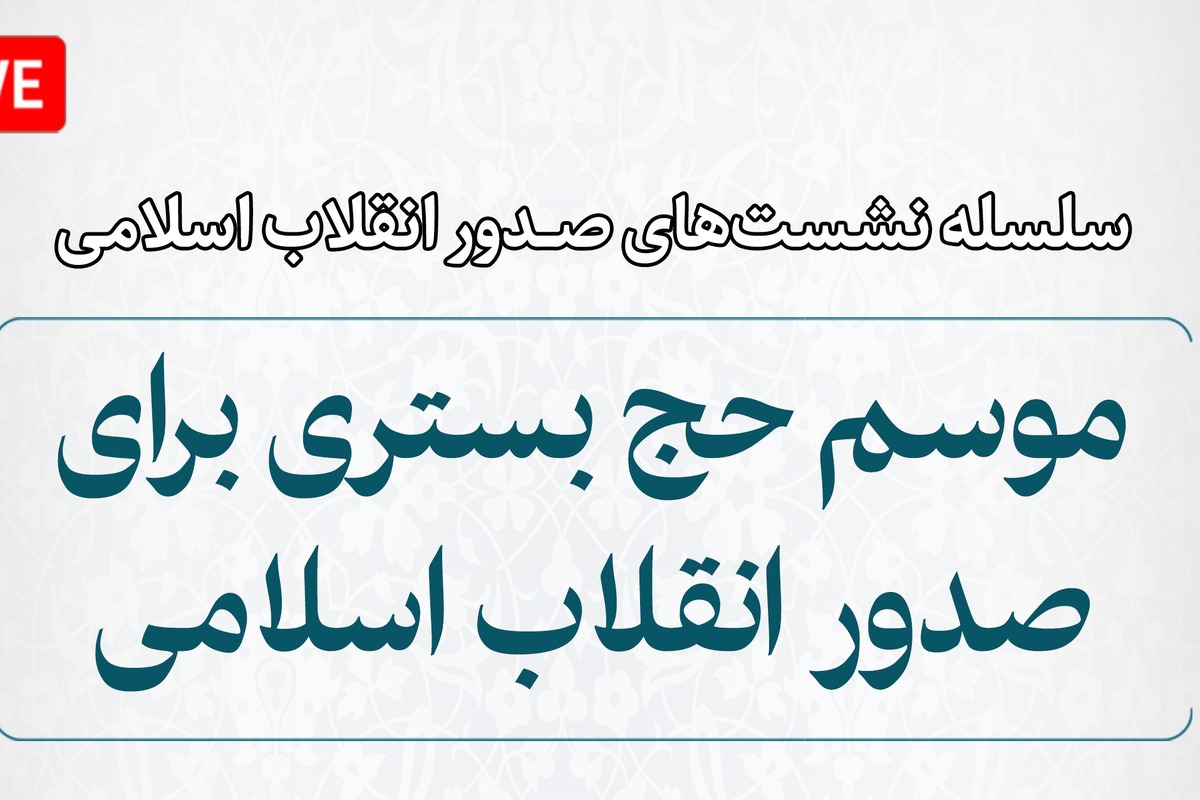 VE

سلسله نشست‌های صدور انقلاب اسلامی

موسم حج بستری برای صدور انقلاب اسلامی